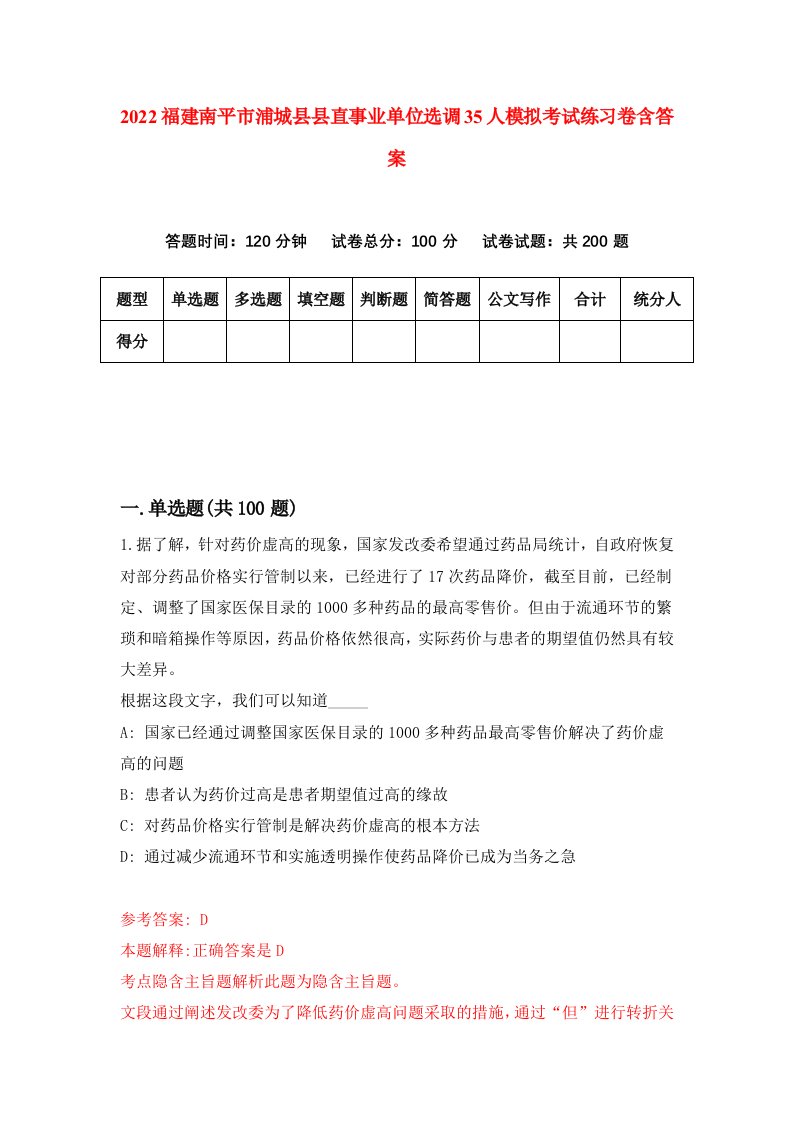 2022福建南平市浦城县县直事业单位选调35人模拟考试练习卷含答案

答题时间：120分钟　试卷总分：100分　试卷试题：共200题

| 题型 | 单选题 | 多选题 | 填空题 | 判断题 | 简答题 | 公文写作 | 合计 | 统分人 |
|---|---|---|---|---|---|---|---|---|
| 得分 | | | | | | | | |

一.单选题(共100题)

1.据了解，针对药价虚高的现象，国家发改委希望通过药品局统计，自政府恢复对部分药品价格实行管制以来，已经进行了17次药品降价，截至目前，已经制定、调整了国家医保目录的1000多种药品的最高零售价。但由于流通环节的繁琐和暗箱操作等原因，药品价格依然很高，实际药价与患者的期望值仍然具有较大差异。
根据这段文字，我们可以知道_____
A: 国家已经通过调整国家医保目录的1000多种药品最高零售价解决了药价虚高的问题
B: 患者认为药价过高是患者期望值过高的缘故
C: 对药品价格实行管制是解决药价虚高的根本方法
D: 通过减少流通环节和实施透明操作使药品降价已成为当务之急

参考答案: D
本题解释:正确答案是D
考点隐含主旨题解析此题为隐含主旨题。
文段通过阐述发改委为了降低药价虚高问题采取的措施，通过“但”进行转折关